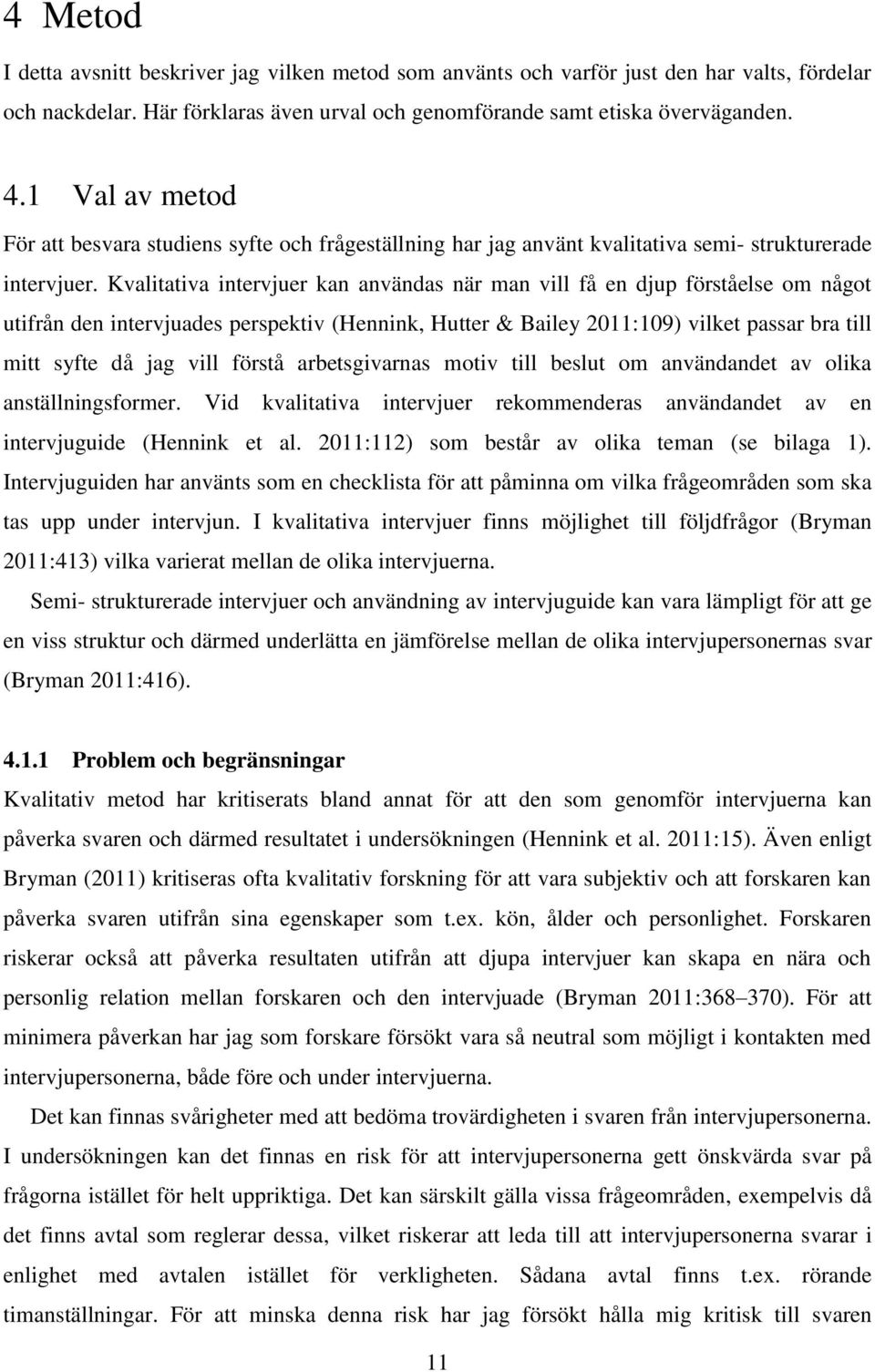 4 Metod

I detta avsnitt beskriver jag vilken metod som använts och varför just den har valts, fördelar och nackdelar. Här förklaras även urval och genomförande samt etiska överväganden.

4.1 Val av metod

För att besvara studiens syfte och frågeställning har jag använt kvalitativa semi- strukturerade intervjuer. Kvalitativa intervjuer kan användas när man vill få en djup förståelse om något utifrån den intervjuades perspektiv (Hennink, Hutter & Bailey 2011:109) vilket passar bra till mitt syfte då jag vill förstå arbetsgivarnas motiv till beslut om användandet av olika anställningsformer. Vid kvalitativa intervjuer rekommenderas användandet av en intervjuguide (Hennink et al. 2011:112) som består av olika teman (se bilaga 1). Intervjuguiden har använts som en checklista för att påminna om vilka frågeområden som ska tas upp under intervjun. I kvalitativa intervjuer finns möjlighet till följdfrågor (Bryman 2011:413) vilka varierat mellan de olika intervjuerna.

Semi- strukturerade intervjuer och användning av intervjuguide kan vara lämpligt för att ge en viss struktur och därmed underlätta en jämförelse mellan de olika intervjupersonernas svar (Bryman 2011:416).

4.1.1 Problem och begränsningar

Kvalitativ metod har kritiserats bland annat för att den som genomför intervjuerna kan påverka svaren och därmed resultatet i undersökningen (Hennink et al. 2011:15). Även enligt Bryman (2011) kritiseras ofta kvalitativ forskning för att vara subjektiv och att forskaren kan påverka svaren utifrån sina egenskaper som t.ex. kön, ålder och personlighet. Forskaren riskerar också att påverka resultaten utifrån att djupa intervjuer kan skapa en nära och personlig relation mellan forskaren och den intervjuade (Bryman 2011:368–370). För att minimera påverkan har jag som forskare försökt vara så neutral som möjligt i kontakten med intervjupersonerna, både före och under intervjuerna.

Det kan finnas svårigheter med att bedöma trovärdigheten i svaren från intervjupersonerna. I undersökningen kan det finnas en risk för att intervjupersonerna gett önskvärda svar på frågorna istället för helt uppriktiga. Det kan särskilt gälla vissa frågeområden, exempelvis då det finns avtal som reglerar dessa, vilket riskerar att leda till att intervjupersonerna svarar i enlighet med avtalen istället för verkligheten. Sådana avtal finns t.ex. rörande timanställningar. För att minska denna risk har jag försökt hålla mig kritisk till svaren

11